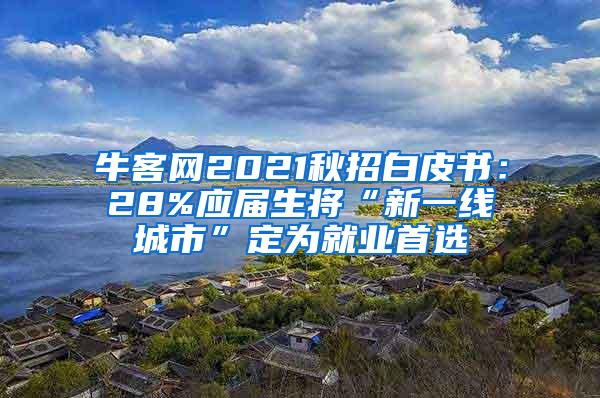 牛客网2021秋招白皮书：28%应届生将“新一线城市”定为就业首选